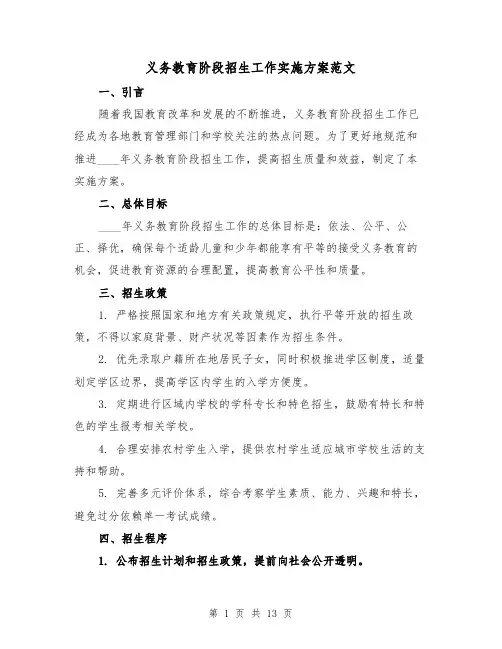 义务教育阶段招生工作实施方案范文

一、引言

随着我国教育改革和发展的不断推进，义务教育阶段招生工作已经成为各地教育管理部门和学校关注的热点问题。为了更好地规范和推进____年义务教育阶段招生工作，提高招生质量和效益，制定了本实施方案。

二、总体目标

____年义务教育阶段招生工作的总体目标是：依法、公平、公正、择优，确保每个适龄儿童和少年都能享有平等的接受义务教育的机会，促进教育资源的合理配置，提高教育公平性和质量。

三、招生政策

1. 严格按照国家和地方有关政策规定，执行平等开放的招生政策，不得以家庭背景、财产状况等因素作为招生条件。

2. 优先录取户籍所在地居民子女，同时积极推进学区制度，适量划定学区边界，提高学区内学生的入学方便度。

3. 定期进行区域内学校的学科专长和特色招生，鼓励有特长和特色的学生报考相关学校。

4. 合理安排农村学生入学，提供农村学生适应城市学校生活的支持和帮助。

5. 完善多元评价体系，综合考察学生素质、能力、兴趣和特长，避免过分依赖单一考试成绩。

四、招生程序

1. 公布招生计划和招生政策，提前向社会公开透明。

第 1 页 共 13 页